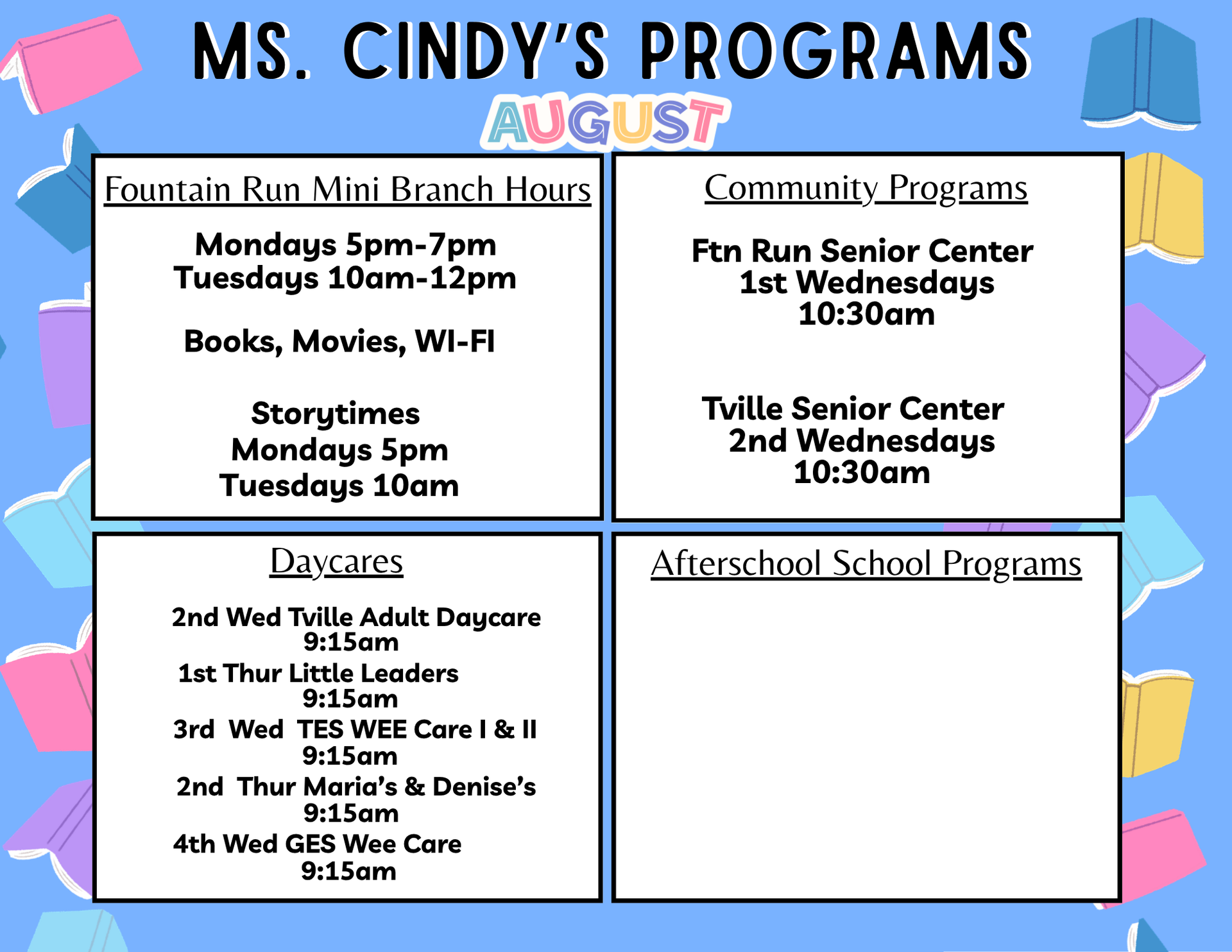 MS. CINDY'S PROGRAMS
AUGUST

Fountain Run Mini Branch Hours

Mondays 5pm-7pm
Tuesdays 10am-12pm

Books, Movies, WI-FI

Storytimes
Mondays 5pm
Tuesdays 10am

Community Programs

Ftn Run Senior Center
1st Wednesdays
10:30am

Tville Senior Center
2nd Wednesdays
10:30am

Daycares

2nd Wed Tville Adult Daycare
9:15am
1st Thur Little Leaders
9:15am
3rd Wed TES WEE Care I & II
9:15am
2nd Thur Maria's & Denise's
9:15am
4th Wed GES Wee Care
9:15am

Afterschool School Programs